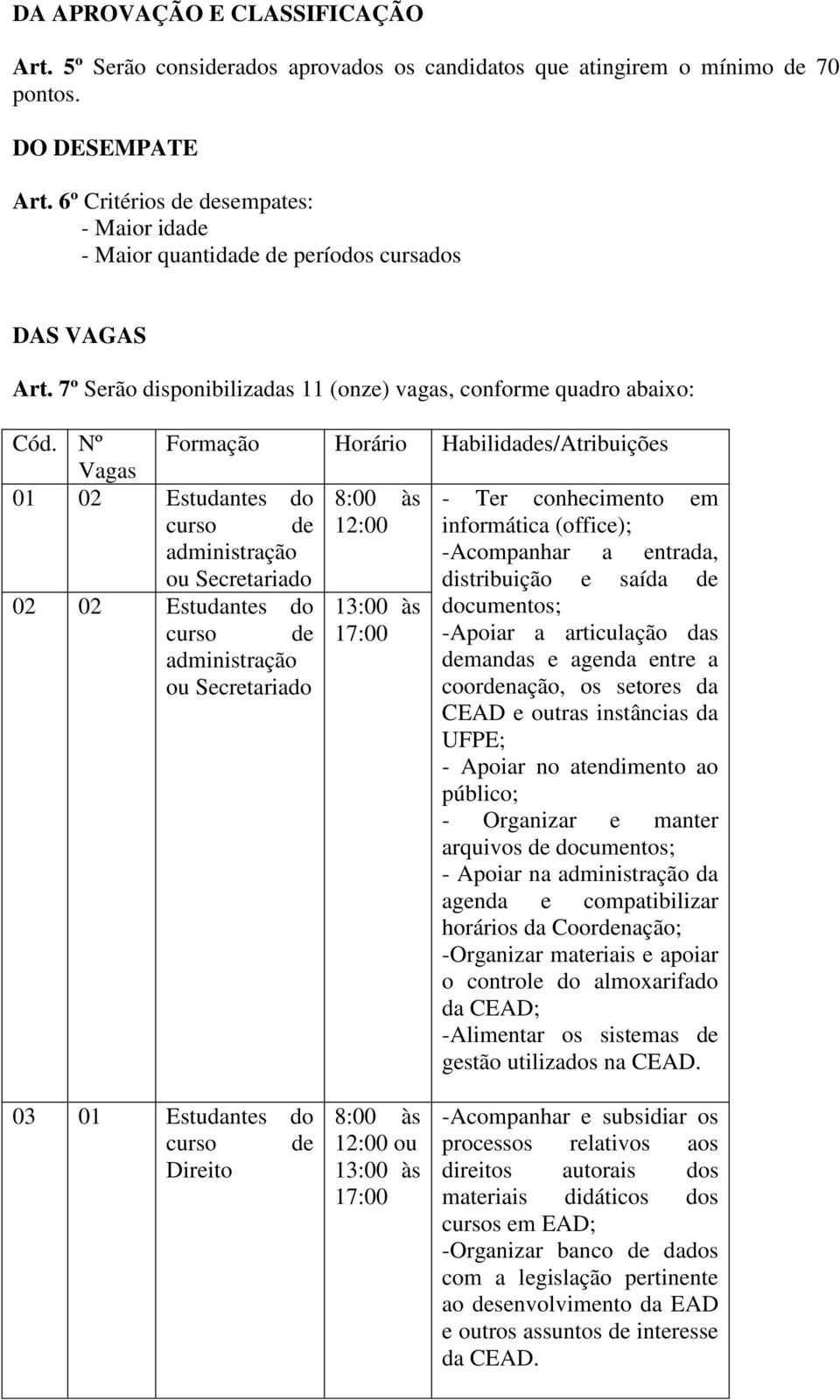 DA APROVAÇÃO E CLASSIFICAÇÃO

Art. 5º Serão considerados aprovados os candidatos que atingirem o mínimo de 70 pontos.

DO DESEMPATE

Art. 6º Critérios de desempates:
- Maior idade
- Maior quantidade de períodos cursados

DAS VAGAS

Art. 7º Serão disponibilizadas 11 (onze) vagas, conforme quadro abaixo:

| Cód. | Nº Vagas | Formação | Horário | Habilidades/Atribuições |
|---|---|---|---|---|
| 01 | 02 | Estudantes do curso de administração ou Secretariado | 8:00 às 12:00 | - Ter conhecimento em informática (office); -Acompanhar a entrada, distribuição e saída de documentos; -Apoiar a articulação das demandas e agenda entre a coordenação, os setores da CEAD e outras instâncias da UFPE; - Apoiar no atendimento ao público; - Organizar e manter arquivos de documentos; - Apoiar na administração da agenda e compatibilizar horários da Coordenação; -Organizar materiais e apoiar o controle do almoxarifado da CEAD; -Alimentar os sistemas de gestão utilizados na CEAD. |
| 02 | 02 | Estudantes do curso de administração ou Secretariado | 13:00 às 17:00 | |
| 03 | 01 | Estudantes do curso de Direito | 8:00 às 12:00 ou 13:00 às 17:00 | -Acompanhar e subsidiar os processos relativos aos direitos autorais dos materiais didáticos dos cursos em EAD; -Organizar banco de dados com a legislação pertinente ao desenvolvimento da EAD e outros assuntos de interesse da CEAD. |